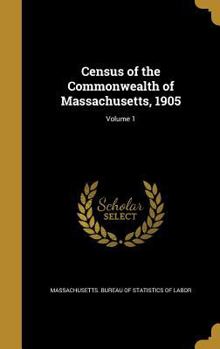 Census of the Commonwealth of Massachusetts, 1905

Volume 1

Scholar SELECT

MASSACHUSETTS. BUREAU OF STATISTICS OF LABOR